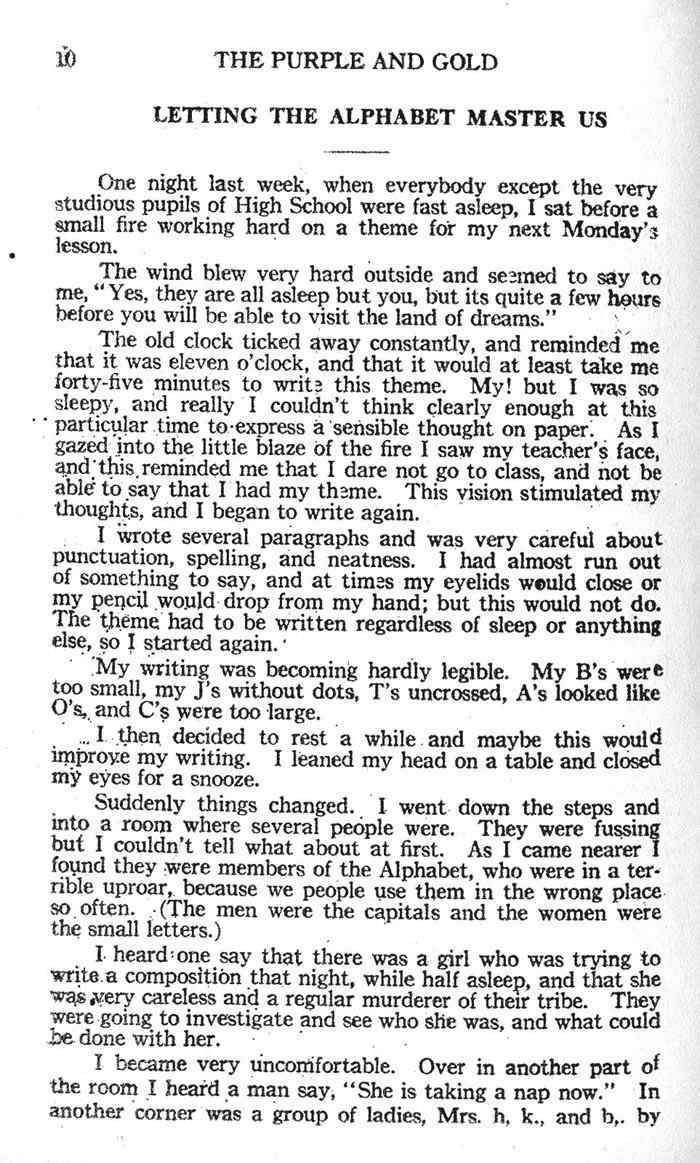 10 THE PURPLE AND GOLD

LETTING THE ALPHABET MASTER US

One night last week, when everybody except the very studious pupils of High School were fast asleep, I sat before a small fire working hard on a theme for my next Monday's lesson.

The wind blew very hard outside and seemed to say to me, "Yes, they are all asleep but you, but its quite a few hours before you will be able to visit the land of dreams."

The old clock ticked away constantly, and reminded me that it was eleven o'clock, and that it would at least take me forty-five minutes to write this theme. My! but I was so sleepy, and really I couldn't think clearly enough at this particular time to express a sensible thought on paper. As I gazed into the little blaze of the fire I saw my teacher's face, and this reminded me that I dare not go to class, and not be able to say that I had my theme. This vision stimulated my thoughts, and I began to write again.

I wrote several paragraphs and was very careful about punctuation, spelling, and neatness. I had almost run out of something to say, and at times my eyelids would close or my pencil would drop from my hand; but this would not do. The theme had to be written regardless of sleep or anything else, so I started again.

My writing was becoming hardly legible. My B's were too small, my J's without dots, T's uncrossed, A's looked like O's, and C's were too large.

I then decided to rest a while and maybe this would improve my writing. I leaned my head on a table and closed my eyes for a snooze.

Suddenly things changed. I went down the steps and into a room where several people were. They were fussing but I couldn't tell what about at first. As I came nearer I found they were members of the Alphabet, who were in a terrible uproar, because we people use them in the wrong place so often. (The men were the capitals and the women were the small letters.)

I heard one say that there was a girl who was trying to write a composition that night, while half asleep, and that she was very careless and a regular murderer of their tribe. They were going to investigate and see who she was, and what could be done with her.

I became very uncomfortable. Over in another part of the room I heard a man say, "She is taking a nap now." In another corner was a group of ladies, Mrs. h, k., and b,. by